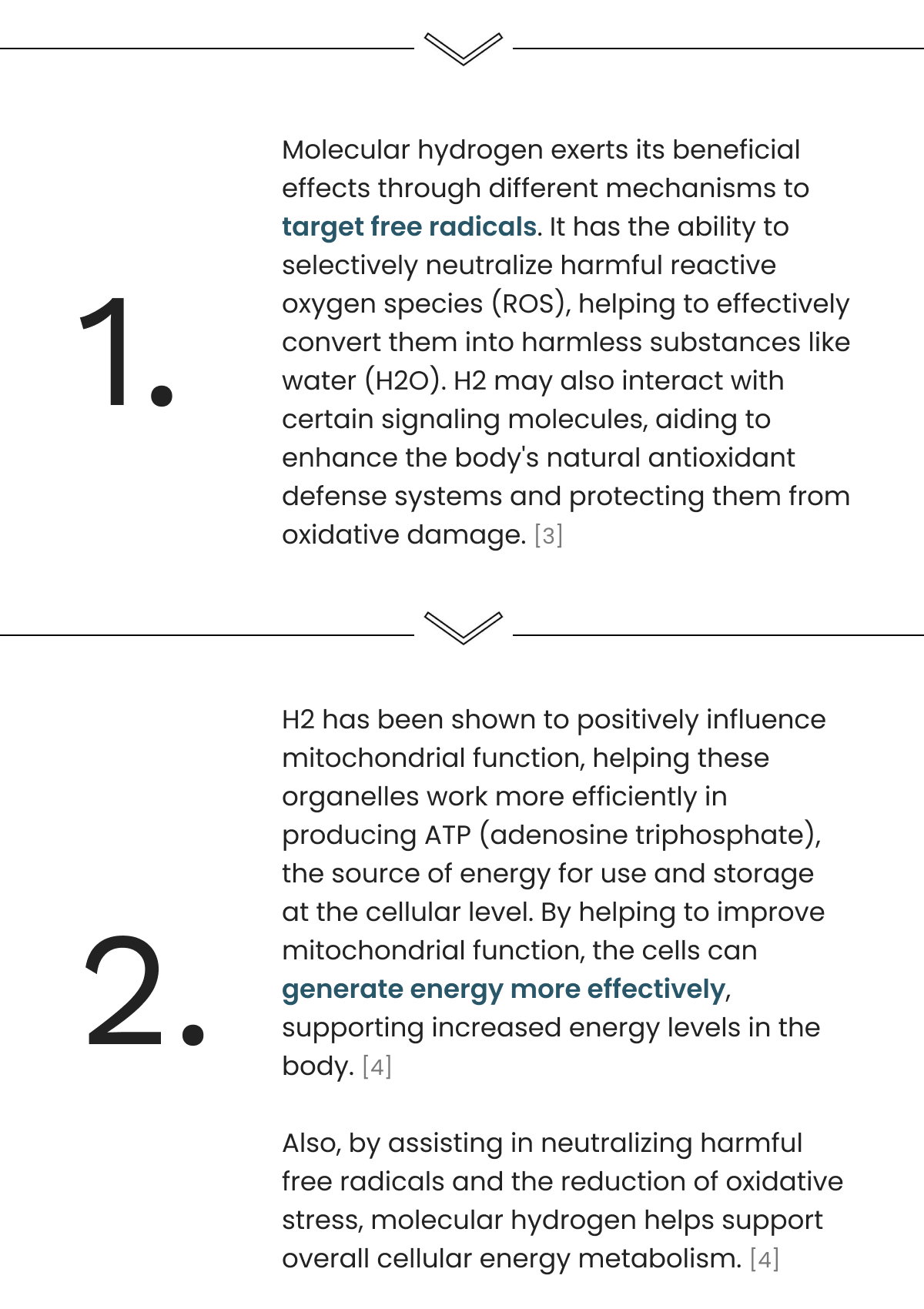 1.

Molecular hydrogen exerts its beneficial effects through different mechanisms to target free radicals. It has the ability to selectively neutralize harmful reactive oxygen species (ROS), helping to effectively convert them into harmless substances like water (H2O). H2 may also interact with certain signaling molecules, aiding to enhance the body's natural antioxidant defense systems and protecting them from oxidative damage. [3]

2.

H2 has been shown to positively influence mitochondrial function, helping these organelles work more efficiently in producing ATP (adenosine triphosphate), the source of energy for use and storage at the cellular level. By helping to improve mitochondrial function, the cells can generate energy more effectively, supporting increased energy levels in the body. [4]

Also, by assisting in neutralizing harmful free radicals and the reduction of oxidative stress, molecular hydrogen helps support overall cellular energy metabolism. [4]